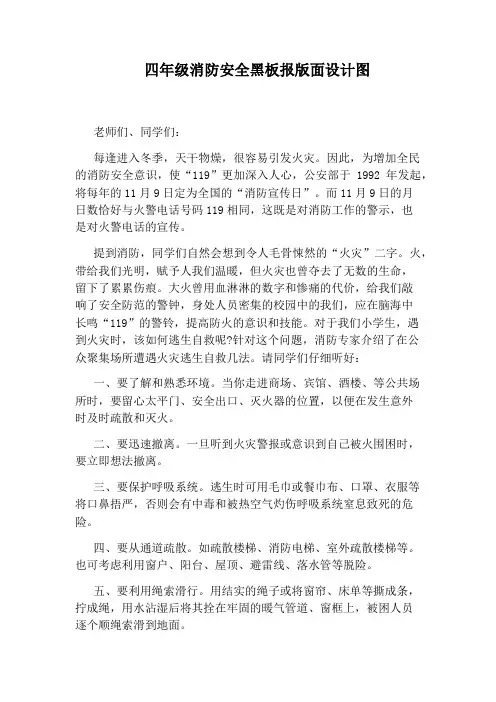 四年级消防安全黑板报版面设计图

老师们、同学们:

每逢进入冬季，天干物燥，很容易引发火灾。因此，为增加全民的消防安全意识，使“119”更加深入人心，公安部于 1992 年发起，将每年的 11 月 9 日定为全国的“消防宣传日”。而 11 月 9 日的月日数恰好与火警电话号码 119 相同，这既是对消防工作的警示，也是对火警电话的宣传。

提到消防，同学们自然会想到令人毛骨悚然的“火灾”二字。火，带给我们光明，赋予人我们温暖，但火灾也曾夺去了无数的生命，留下了累累伤痕。大火曾用血淋淋的数字和惨痛的代价，给我们敲响了安全防范的警钟，身处人员密集的校园中的我们，应在脑海中长鸣“119”的警铃，提高防火的意识和技能。对于我们小学生，遇到火灾时，该如何逃生自救呢?针对这个问题，消防专家介绍了在公众聚集场所遭遇火灾逃生自救几法。请同学们仔细听好:

一、要了解和熟悉环境。当你走进商场、宾馆、酒楼、等公共场所时，要留心太平门、安全出口、灭火器的位置，以便在发生意外时及时疏散和灭火。

二、要迅速撤离。一旦听到火灾警报或意识到自己被火围困时，要立即想法撤离。

三、要保护呼吸系统。逃生时可用毛巾或餐巾布、口罩、衣服等将口鼻捂严，否则会有中毒和被热空气灼伤呼吸系统窒息致死的危险。

四、要从通道疏散。如疏散楼梯、消防电梯、室外疏散楼梯等。也可考虑利用窗户、阳台、屋顶、避雷线、落水管等脱险。

五、要利用绳索滑行。用结实的绳子或将窗帘、床单等撕成条，拧成绳，用水沾湿后将其拴在牢固的暖气管道、窗框上，被困人员逐个顺绳索滑到地面。